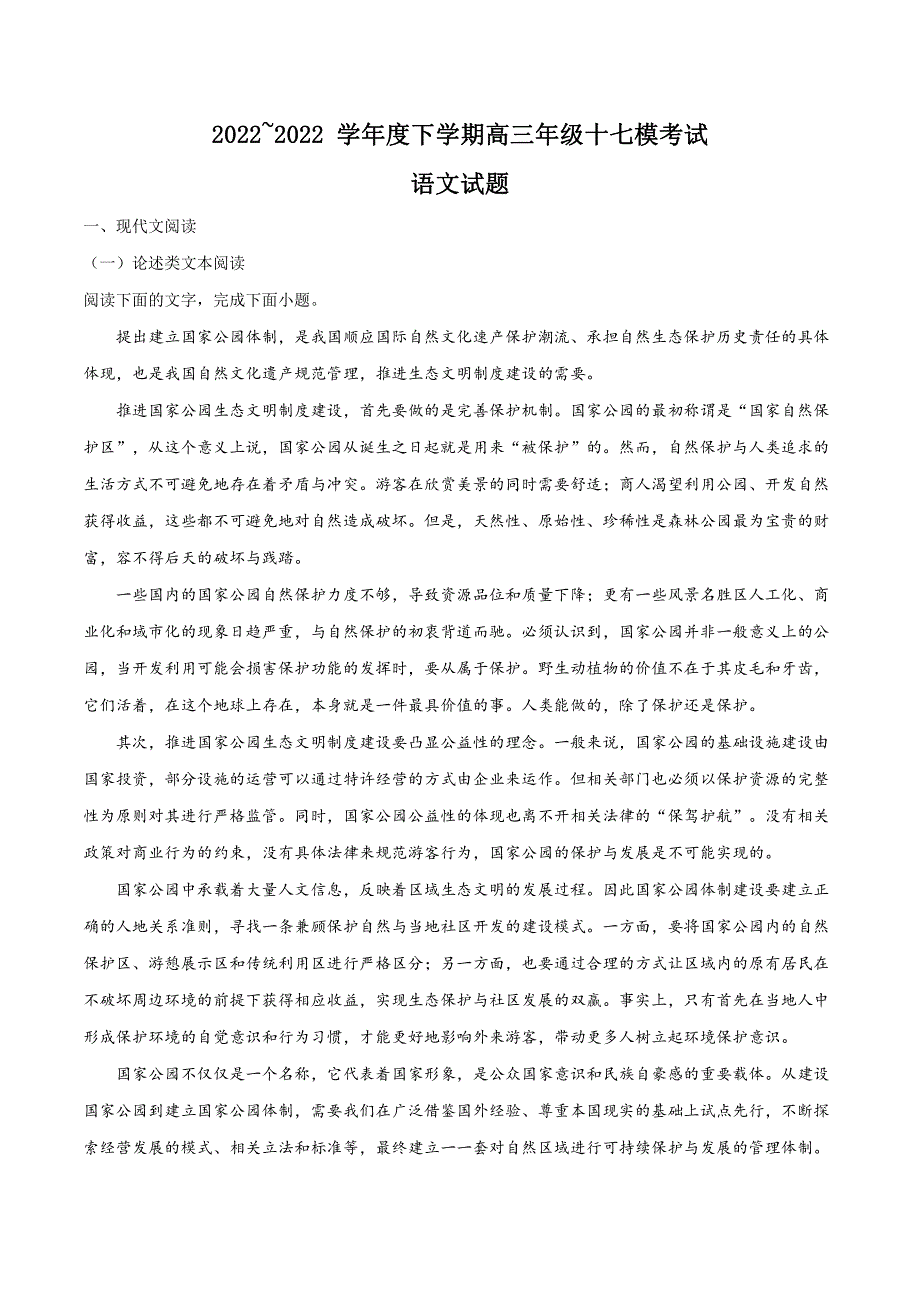 2022~2022 学年度下学期高三年级十七模考试

语文试题

一、现代文阅读

（一）论述类文本阅读

阅读下面的文字，完成下面小题。

提出建立国家公园体制，是我国顺应国际自然文化遗产保护潮流、承担自然生态保护历史责任的具体体现，也是我国自然文化遗产规范管理，推进生态文明制度建设的需要。

推进国家公园生态文明制度建设，首先要做的是完善保护机制。国家公园的最初称谓是“国家自然保护区”，从这个意义上说，国家公园从诞生之日起就是用来“被保护”的。然而，自然保护与人类追求的生活方式不可避免地存在着矛盾与冲突。游客在欣赏美景的同时需要舒适；商人渴望利用公园、开发自然获得收益，这些都不可避免地对自然造成破坏。但是，天然性、原始性、珍稀性是森林公园最为宝贵的财富，容不得后天的破坏与践踏。

一些国内的国家公园自然保护力度不够，导致资源品位和质量下降；更有一些风景名胜区人工化、商业化和城市化的现象日趋严重，与自然保护的初衷背道而驰。必须认识到，国家公园并非一般意义上的公园，当开发利用可能会损害保护功能的发挥时，要从属于保护。野生动植物的价值不在于其皮毛和牙齿，它们活着，在这个地球上存在，本身就是一件最具价值的事。人类能做的，除了保护还是保护。

其次，推进国家公园生态文明制度建设要凸显公益性的理念。一般来说，国家公园的基础设施建设由国家投资，部分设施的运营可以通过特许经营的方式由企业来运作。但相关部门也必须以保护资源的完整性为原则对其进行严格监管。同时，国家公园公益性的体现也离不开相关法律的“保驾护航”。没有相关政策对商业行为的约束，没有具体法律来规范游客行为，国家公园的保护与发展是不可能实现的。

国家公园中承载着大量人文信息，反映着区域生态文明的发展过程。因此国家公园体制建设要建立正确的人地关系准则，寻找一条兼顾保护自然与当地社区开发的建设模式。一方面，要将国家公园内的自然保护区、游憩展示区和传统利用区进行严格区分；另一方面，也要通过合理的方式让区域内的原有居民在不破坏周边环境的前提下获得相应收益，实现生态保护与社区发展的双赢。事实上，只有首先在当地人中形成保护环境的自觉意识和行为习惯，才能更好地影响外来游客，带动更多人树立起环境保护意识。

国家公园不仅仅是一个名称，它代表着国家形象，是公众国家意识和民族自豪感的重要载体。从建设国家公园到建立国家公园体制，需要我们在广泛借鉴国外经验、尊重本国现实的基础上试点先行，不断探索经营发展的模式、相关立法和标准等，最终建立一一套对自然区域进行可持续保护与发展的管理体制。